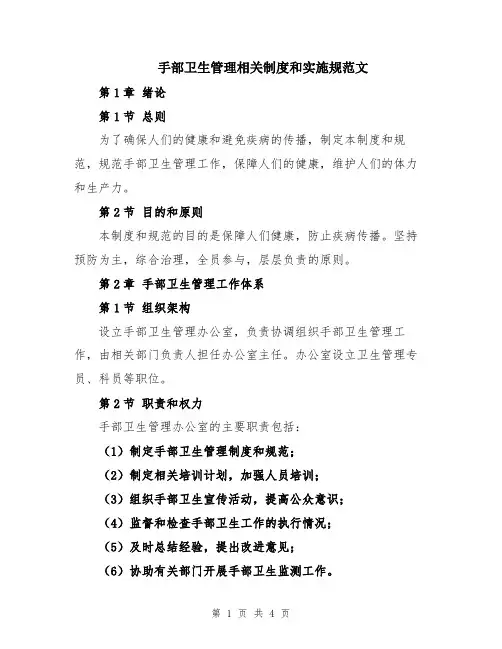 手部卫生管理相关制度和实施规范文

第 1 章 绪论

第 1 节 总则

为了确保人们的健康和避免疾病的传播，制定本制度和规范，规范手部卫生管理工作，保障人们的健康，维护人们的体力和生产力。

第 2 节 目的和原则

本制度和规范的目的是保障人们健康，防止疾病传播。坚持预防为主，综合治理，全员参与，层层负责的原则。

第 2 章 手部卫生管理工作体系

第 1 节 组织架构

设立手部卫生管理办公室，负责协调组织手部卫生管理工作，由相关部门负责人担任办公室主任。办公室设立卫生管理专员、科员等职位。

第 2 节 职责和权力

手部卫生管理办公室的主要职责包括：

（1）制定手部卫生管理制度和规范；

（2）制定相关培训计划，加强人员培训；

（3）组织手部卫生宣传活动，提高公众意识；

（4）监督和检查手部卫生工作的执行情况；

（5）及时总结经验，提出改进意见；

（6）协助有关部门开展手部卫生监测工作。

第 1 页 共 4 页